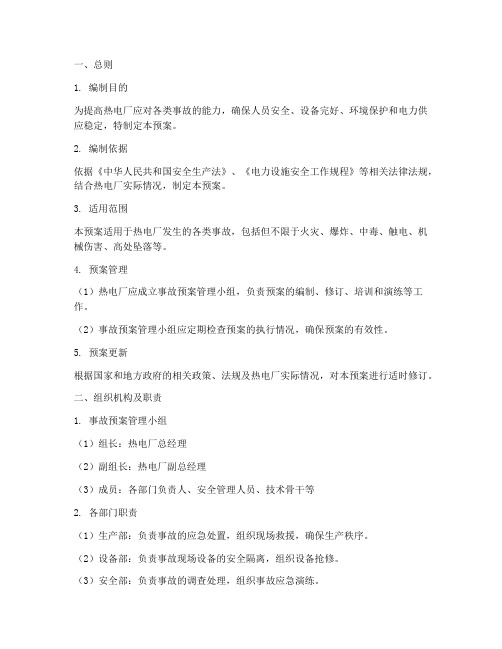 一、总则

1. 编制目的

为提高热电厂应对各类事故的能力，确保人员安全、设备完好、环境保护和电力供应稳定，特制定本预案。

2. 编制依据

依据《中华人民共和国安全生产法》、《电力设施安全工作规程》等相关法律法规，结合热电厂实际情况，制定本预案。

3. 适用范围

本预案适用于热电厂发生的各类事故，包括但不限于火灾、爆炸、中毒、触电、机械伤害、高处坠落等。

4. 预案管理

（1）热电厂应成立事故预案管理小组，负责预案的编制、修订、培训和演练等工作。

（2）事故预案管理小组应定期检查预案的执行情况，确保预案的有效性。

5. 预案更新

根据国家和地方政府的相关政策、法规及热电厂实际情况，对本预案进行适时修订。

二、组织机构及职责

1. 事故预案管理小组

（1）组长：热电厂总经理

（2）副组长：热电厂副总经理

（3）成员：各部门负责人、安全管理人员、技术骨干等

2. 各部门职责

（1）生产部：负责事故的应急处置，组织现场救援，确保生产秩序。

（2）设备部：负责事故现场设备的安全隔离，组织设备抢修。

（3）安全部：负责事故的调查处理，组织事故应急演练。